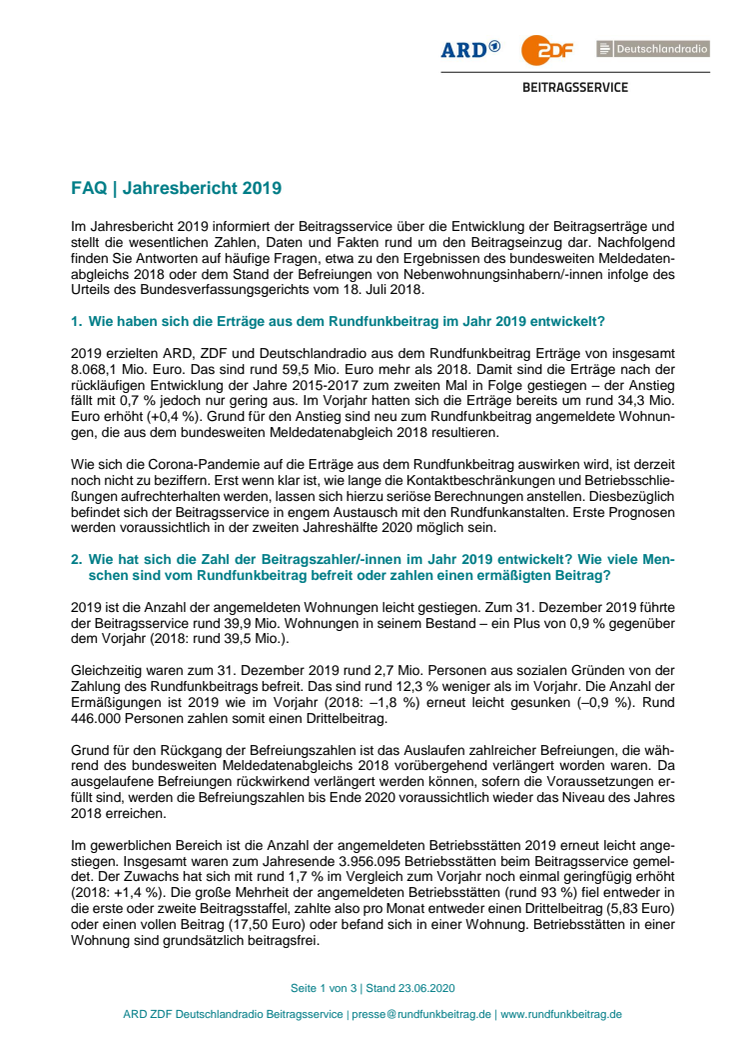 ARD ZDF Deutschlandradio

BEITRAGSSERVICE

FAQ | Jahresbericht 2019

Im Jahresbericht 2019 informiert der Beitragsservice über die Entwicklung der Beitragserträge und stellt die wesentlichen Zahlen, Daten und Fakten rund um den Beitragseinzug dar. Nachfolgend finden Sie Antworten auf häufige Fragen, etwa zu den Ergebnissen des bundesweiten Meldedatenabgleichs 2018 oder dem Stand der Befreiungen von Nebenwohnungsinhabern/-innen infolge des Urteils des Bundesverfassungsgerichts vom 18. Juli 2018.

1. Wie haben sich die Erträge aus dem Rundfunkbeitrag im Jahr 2019 entwickelt?

2019 erzielten ARD, ZDF und Deutschlandradio aus dem Rundfunkbeitrag Erträge von insgesamt 8.068,1 Mio. Euro. Das sind rund 59,5 Mio. Euro mehr als 2018. Damit sind die Erträge nach der rückläufigen Entwicklung der Jahre 2015-2017 zum zweiten Mal in Folge gestiegen – der Anstieg fällt mit 0,7 % jedoch nur gering aus. Im Vorjahr hatten sich die Erträge bereits um rund 34,3 Mio. Euro erhöht (+0,4 %). Grund für den Anstieg sind neu zum Rundfunkbeitrag angemeldete Wohnungen, die aus dem bundesweiten Meldedatenabgleich 2018 resultieren.

Wie sich die Corona-Pandemie auf die Erträge aus dem Rundfunkbeitrag auswirken wird, ist derzeit noch nicht zu beziffern. Erst wenn klar ist, wie lange die Kontaktbeschränkungen und Betriebsschließungen aufrechterhalten werden, lassen sich hierzu seriöse Berechnungen anstellen. Diesbezüglich befindet sich der Beitragsservice in engem Austausch mit den Rundfunkanstalten. Erste Prognosen werden voraussichtlich in der zweiten Jahreshälfte 2020 möglich sein.

2. Wie hat sich die Zahl der Beitragszahler/-innen im Jahr 2019 entwickelt? Wie viele Menschen sind vom Rundfunkbeitrag befreit oder zahlen einen ermäßigten Beitrag?

2019 ist die Anzahl der angemeldeten Wohnungen leicht gestiegen. Zum 31. Dezember 2019 führte der Beitragsservice rund 39,9 Mio. Wohnungen in seinem Bestand – ein Plus von 0,9 % gegenüber dem Vorjahr (2018: rund 39,5 Mio.).

Gleichzeitig waren zum 31. Dezember 2019 rund 2,7 Mio. Personen aus sozialen Gründen von der Zahlung des Rundfunkbeitrags befreit. Das sind rund 12,3 % weniger als im Vorjahr. Die Anzahl der Ermäßigungen ist 2019 wie im Vorjahr (2018: –1,8 %) erneut leicht gesunken (–0,9 %). Rund 446.000 Personen zahlen somit einen Drittelbeitrag.

Grund für den Rückgang der Befreiungszahlen ist das Auslaufen zahlreicher Befreiungen, die während des bundesweiten Meldedatenabgleichs 2018 vorübergehend verlängert worden waren. Da ausgelaufene Befreiungen rückwirkend verlängert werden können, sofern die Voraussetzungen erfüllt sind, werden die Befreiungszahlen bis Ende 2020 voraussichtlich wieder das Niveau des Jahres 2018 erreichen.

Im gewerblichen Bereich ist die Anzahl der angemeldeten Betriebsstätten 2019 erneut leicht angestiegen. Insgesamt waren zum Jahresende 3.956.095 Betriebsstätten beim Beitragsservice gemeldet. Der Zuwachs hat sich mit rund 1,7 % im Vergleich zum Vorjahr noch einmal geringfügig erhöht (2018: +1,4 %). Die große Mehrheit der angemeldeten Betriebsstätten (rund 93 %) fiel entweder in die erste oder zweite Beitragsstaffel, zahlte also pro Monat entweder einen Drittelbeitrag (5,83 Euro) oder einen vollen Beitrag (17,50 Euro) oder befand sich in einer Wohnung. Betriebsstätten in einer Wohnung sind grundsätzlich beitragsfrei.

Seite 1 von 3 | Stand 23.06.2020

ARD ZDF Deutschlandradio Beitragsservice | presse@rundfunkbeitrag.de | www.rundfunkbeitrag.de